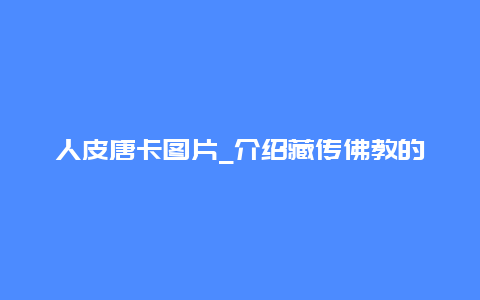 人皮唐卡图片_介绍藏传佛教的